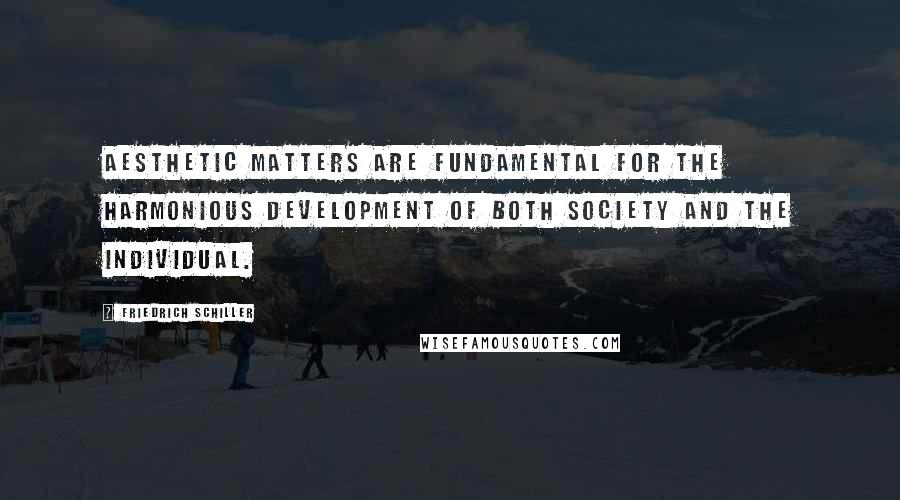 AESTHETIC MATTERS ARE FUNDAMENTAL FOR THE HARMONIOUS DEVELOPMENT OF BOTH SOCIETY AND THE INDIVIDUAL.

FRIEDRICH SCHILLER

WISEFAMOUSQUOTES.COM